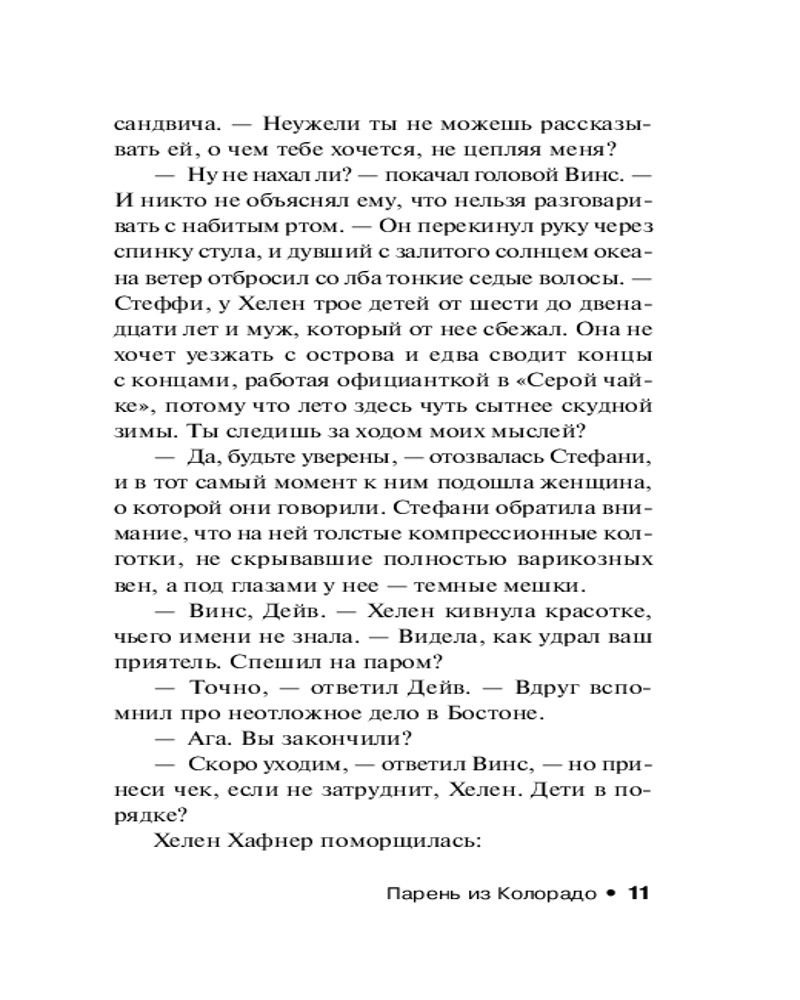 сандвича. — Неужели ты не можешь рассказывать ей, о чем тебе хочется, не цепляя меня?

— Ну не нахал ли? — покачал головой Винс. — И никто не объяснял ему, что нельзя разговаривать с набитым ртом. — Он перекинул руку через спинку стула, и дувший с залитого солнцем океана ветер отбросил со лба тонкие седые волосы. — Стеффи, у Хелен трое детей от шести до двенадцати лет и муж, который от нее сбежал. Она не хочет уезжать с острова и едва сводит концы с концами, работая официанткой в «Серой чайке», потому что лето здесь чуть сытнее скудной зимы. Ты следишь за ходом моих мыслей?

— Да, будьте уверены, — отозвалась Стефани, и в тот самый момент к ним подошла женщина, о которой они говорили. Стефани обратила внимание, что на ней толстые компрессионные колготки, не скрывавшие полностью варикозных вен, а под глазами у нее — темные мешки.

— Винс, Дейв. — Хелен кивнула красотке, чьего имени не знала. — Видела, как удрал ваш приятель. Спешил на паром?

— Точно, — ответил Дейв. — Вдруг вспомнил про неотложное дело в Бостоне.

— Ага. Вы закончили?

— Скоро уходим, — ответил Винс, — но принеси чек, если не затруднит, Хелен. Дети в порядке?

Хелен Хафнер поморщилась:

Парень из Колорадо • 11